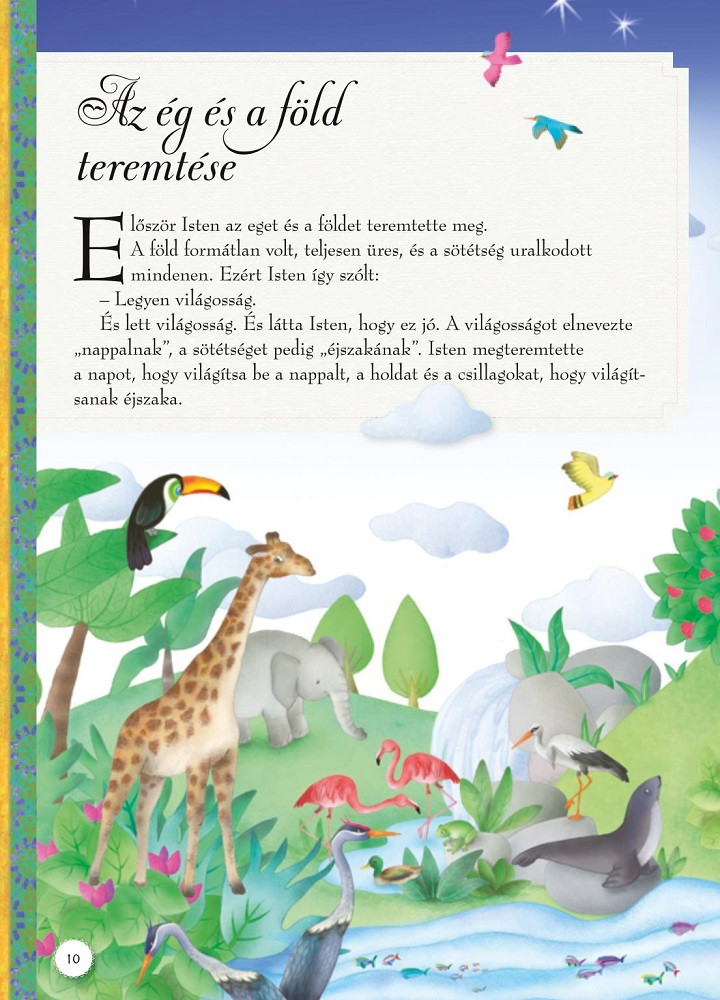 Az ég és a föld teremtése

Először Isten az eget és a földet teremtette meg. A föld formátlan volt, teljesen üres, és a sötétség uralkodott mindenen. Ezért Isten így szólt:
– Legyen világosság.
És lett világosság. És látta Isten, hogy ez jó. A világosságot elnevezte „nappalnak", a sötétséget pedig „éjszakának". Isten megteremtette a napot, hogy világítsa be a nappalt, a holdat és a csillagokat, hogy világítsanak éjszaka.

10